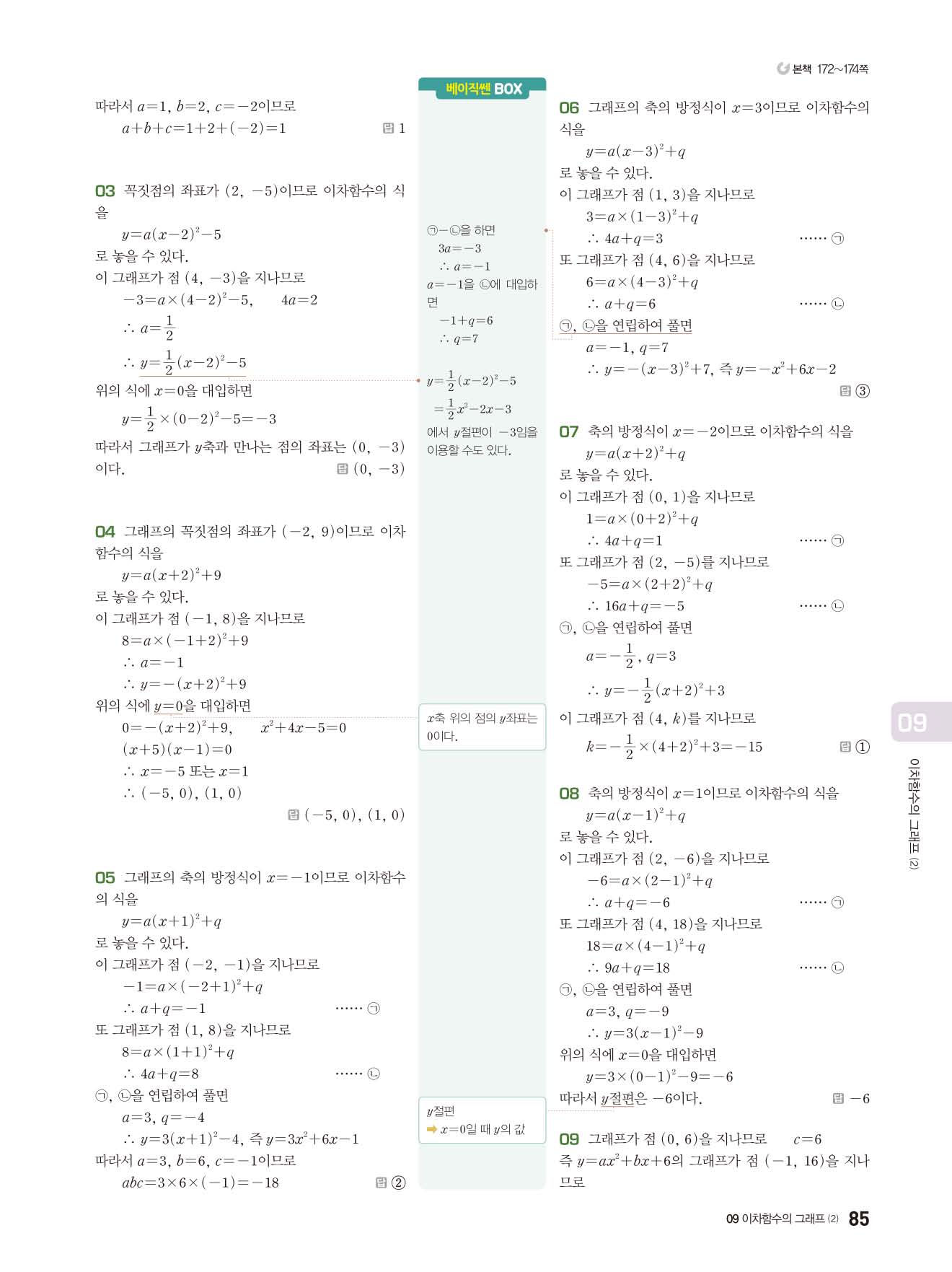 본책 172~174쪽

따라서 $a=1$, $b=2$, $c=-2$이므로
$a+b+c=1+2+(-2)=1$ 답 1

03 꼭짓점의 좌표가 $(2, -5)$이므로 이차함수의 식을
$y=a(x-2)^2-5$
로 놓을 수 있다.
이 그래프가 점 $(4, -3)$을 지나므로
$-3=a\times(4-2)^2-5$, $4a=2$
$\therefore a=\frac{1}{2}$
$\therefore y=\frac{1}{2}(x-2)^2-5$
위의 식에 $x=0$을 대입하면
$y=\frac{1}{2}\times(0-2)^2-5=-3$
따라서 그래프가 $y$축과 만나는 점의 좌표는 $(0, -3)$이다. 답 $(0, -3)$

04 그래프의 꼭짓점의 좌표가 $(-2, 9)$이므로 이차함수의 식을
$y=a(x+2)^2+9$
로 놓을 수 있다.
이 그래프가 점 $(-1, 8)$을 지나므로
$8=a\times(-1+2)^2+9$
$\therefore a=-1$
$\therefore y=-(x+2)^2+9$
위의 식에 $y=0$을 대입하면
$0=-(x+2)^2+9$, $x^2+4x-5=0$
$(x+5)(x-1)=0$
$\therefore x=-5$ 또는 $x=1$
$\therefore (-5, 0), (1, 0)$
답 $(-5, 0), (1, 0)$

05 그래프의 축의 방정식이 $x=-1$이므로 이차함수의 식을
$y=a(x+1)^2+q$
로 놓을 수 있다.
이 그래프가 점 $(-2, -1)$을 지나므로
$-1=a\times(-2+1)^2+q$
$\therefore a+q=-1$ …… ㉠
또 그래프가 점 $(1, 8)$을 지나므로
$8=a\times(1+1)^2+q$
$\therefore 4a+q=8$ …… ㉡
㉠, ㉡을 연립하여 풀면
$a=3$, $q=-4$
$\therefore y=3(x+1)^2-4$, 즉 $y=3x^2+6x-1$
따라서 $a=3$, $b=6$, $c=-1$이므로
$abc=3\times6\times(-1)=-18$ 답 ②

베이직쎈 BOX

㉠−㉡을 하면
$3a=-3$
$\therefore a=-1$
$a=-1$을 ㉡에 대입하면
$-1+q=6$
$\therefore q=7$

$y=\frac{1}{2}(x-2)^2-5$
$=\frac{1}{2}x^2-2x-3$
에서 $y$절편이 $-3$임을 이용할 수도 있다.

$x$축 위의 점의 $y$좌표는 0이다.

$y$절편
➡ $x=0$일 때 $y$의 값

06 그래프의 축의 방정식이 $x=3$이므로 이차함수의 식을
$y=a(x-3)^2+q$
로 놓을 수 있다.
이 그래프가 점 $(1, 3)$을 지나므로
$3=a\times(1-3)^2+q$
$\therefore 4a+q=3$ …… ㉠
또 그래프가 점 $(4, 6)$을 지나므로
$6=a\times(4-3)^2+q$
$\therefore a+q=6$ …… ㉡
㉠, ㉡을 연립하여 풀면
$a=-1$, $q=7$
$\therefore y=-(x-3)^2+7$, 즉 $y=-x^2+6x-2$
답 ③

07 축의 방정식이 $x=-2$이므로 이차함수의 식을
$y=a(x+2)^2+q$
로 놓을 수 있다.
이 그래프가 점 $(0, 1)$을 지나므로
$1=a\times(0+2)^2+q$
$\therefore 4a+q=1$ …… ㉠
또 그래프가 점 $(2, -5)$를 지나므로
$-5=a\times(2+2)^2+q$
$\therefore 16a+q=-5$ …… ㉡
㉠, ㉡을 연립하여 풀면
$a=-\frac{1}{2}$, $q=3$
$\therefore y=-\frac{1}{2}(x+2)^2+3$
이 그래프가 점 $(4, k)$를 지나므로
$k=-\frac{1}{2}\times(4+2)^2+3=-15$ 답 ①

08 축의 방정식이 $x=1$이므로 이차함수의 식을
$y=a(x-1)^2+q$
로 놓을 수 있다.
이 그래프가 점 $(2, -6)$을 지나므로
$-6=a\times(2-1)^2+q$
$\therefore a+q=-6$ …… ㉠
또 그래프가 점 $(4, 18)$을 지나므로
$18=a\times(4-1)^2+q$
$\therefore 9a+q=18$ …… ㉡
㉠, ㉡을 연립하여 풀면
$a=3$, $q=-9$
$\therefore y=3(x-1)^2-9$
위의 식에 $x=0$을 대입하면
$y=3\times(0-1)^2-9=-6$
따라서 $y$절편은 $-6$이다. 답 $-6$

09 그래프가 점 $(0, 6)$을 지나므로 $c=6$
즉 $y=ax^2+bx+6$의 그래프가 점 $(-1, 16)$을 지나므로

09
이차함수의 그래프 (2)

09 이차함수의 그래프 (2) 85